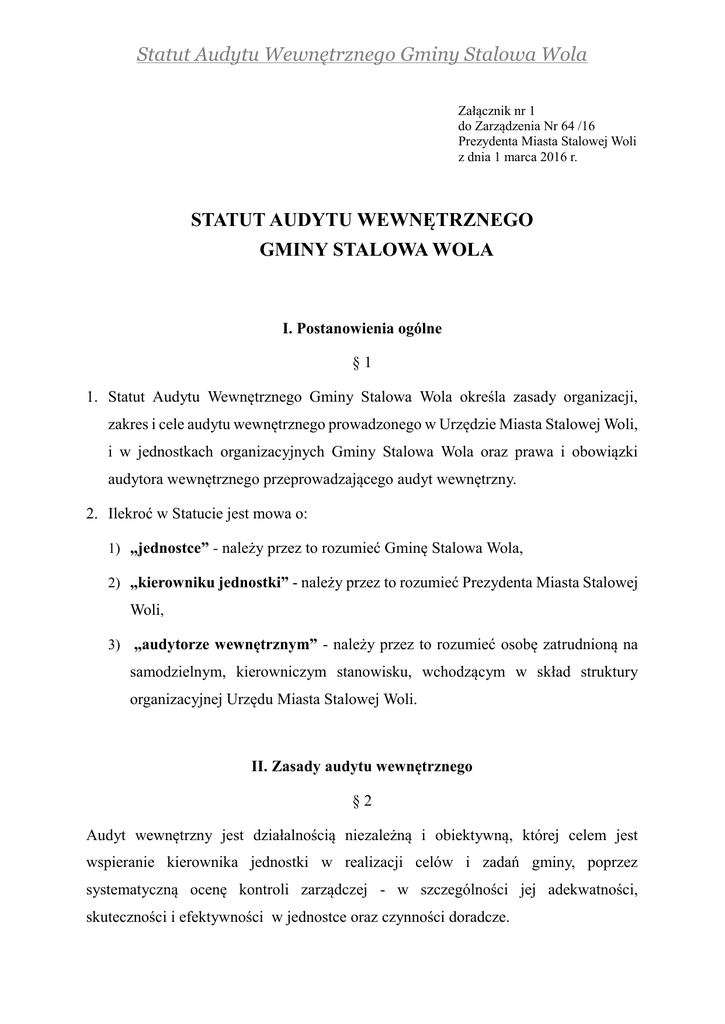 Statut Audytu Wewnętrznego Gminy Stalowa Wola

Załącznik nr 1
do Zarządzenia Nr 64 /16
Prezydenta Miasta Stalowej Woli
z dnia 1 marca 2016 r.

STATUT AUDYTU WEWNĘTRZNEGO
GMINY STALOWA WOLA

I. Postanowienia ogólne

§ 1

1. Statut Audytu Wewnętrznego Gminy Stalowa Wola określa zasady organizacji, zakres i cele audytu wewnętrznego prowadzonego w Urzędzie Miasta Stalowej Woli, i w jednostkach organizacyjnych Gminy Stalowa Wola oraz prawa i obowiązki audytora wewnętrznego przeprowadzającego audyt wewnętrzny.

2. Ilekroć w Statucie jest mowa o:

1) „jednostce” - należy przez to rozumieć Gminę Stalowa Wola,

2) „kierowniku jednostki” - należy przez to rozumieć Prezydenta Miasta Stalowej Woli,

3) „audytorze wewnętrznym” - należy przez to rozumieć osobę zatrudnioną na samodzielnym, kierowniczym stanowisku, wchodzącym w skład struktury organizacyjnej Urzędu Miasta Stalowej Woli.

II. Zasady audytu wewnętrznego

§ 2

Audyt wewnętrzny jest działalnością niezależną i obiektywną, której celem jest wspieranie kierownika jednostki w realizacji celów i zadań gminy, poprzez systematyczną ocenę kontroli zarządczej - w szczególności jej adekwatności, skuteczności i efektywności w jednostce oraz czynności doradcze.